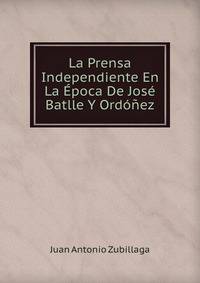 La Prensa Independiente En La Época De José Batlle Y Ordóñez

Juan Antonio Zubillaga